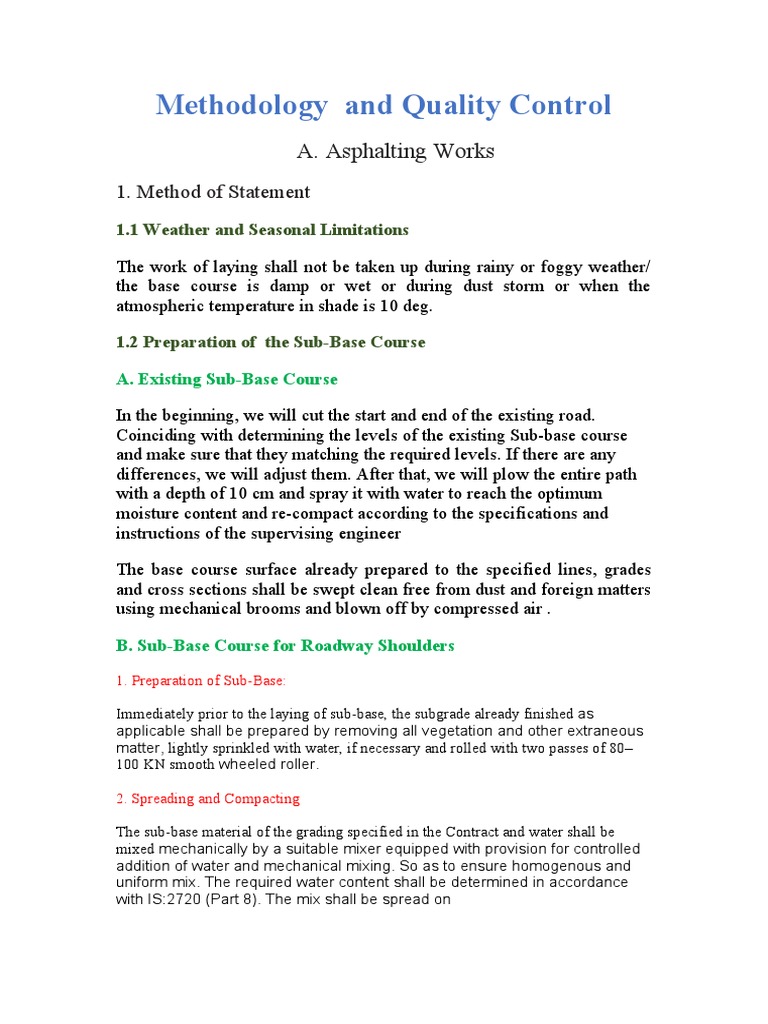 Methodology  and Quality Control

A. Asphalting Works

1. Method of Statement

1.1 Weather and Seasonal Limitations

The work of laying shall not be taken up during rainy or foggy weather/ the base course is damp or wet or during dust storm or when the atmospheric temperature in shade is 10 deg.

1.2 Preparation of  the Sub-Base Course

A. Existing Sub-Base Course

In the beginning, we will cut the start and end of the existing road. Coinciding with determining the levels of the existing Sub-base course and make sure that they matching the required levels. If there are any differences, we will adjust them. After that, we will plow the entire path with a depth of 10 cm and spray it with water to reach the optimum moisture content and re-compact according to the specifications and instructions of the supervising engineer

The base course surface already prepared to the specified lines, grades and cross sections shall be swept clean free from dust and foreign matters using mechanical brooms and blown off by compressed air .

B. Sub-Base Course for Roadway Shoulders

1. Preparation of Sub-Base:

Immediately prior to the laying of sub-base, the subgrade already finished as applicable shall be prepared by removing all vegetation and other extraneous matter, lightly sprinkled with water, if necessary and rolled with two passes of 80–100 KN smooth wheeled roller.

2. Spreading and Compacting

The sub-base material of the grading specified in the Contract and water shall be mixed mechanically by a suitable mixer equipped with provision for controlled addition of water and mechanical mixing. So as to ensure homogenous and uniform mix. The required water content shall be determined in accordance with IS:2720 (Part 8). The mix shall be spread on